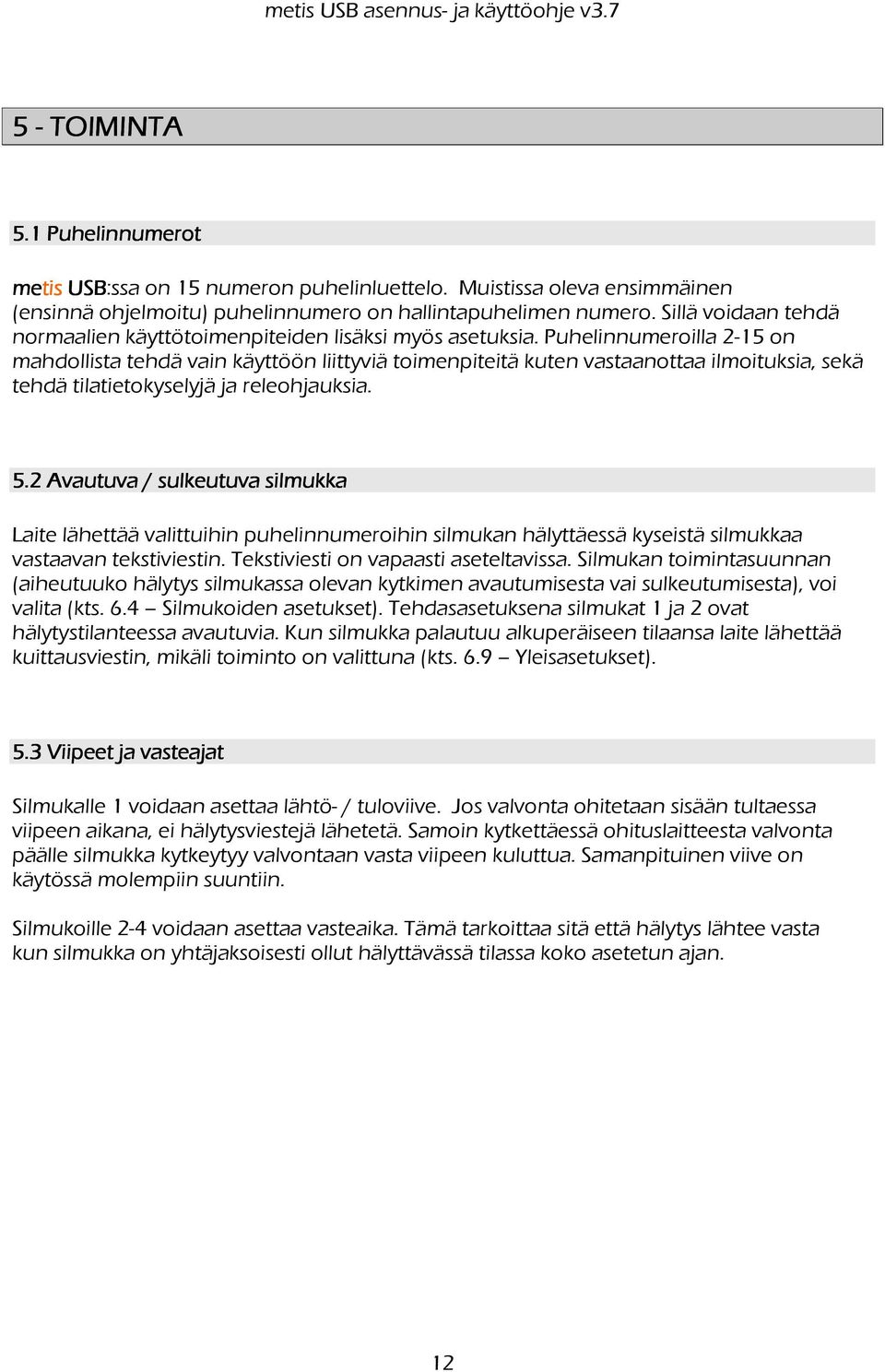 metis USB asennus- ja käyttöohje v3.7

5 - TOIMINTA

5.1 Puhelinnumerot

metis USB:ssa on 15 numeron puhelinluettelo. Muistissa oleva ensimmäinen (ensinnä ohjelmoitu) puhelinnumero on hallintapuhelimen numero. Sillä voidaan tehdä normaalien käyttötoimenpiteiden lisäksi myös asetuksia. Puhelinnumeroilla 2-15 on mahdollista tehdä vain käyttöön liittyviä toimenpiteitä kuten vastaanottaa ilmoituksia, sekä tehdä tilatietokyselyjä ja releohjauksia.

5.2 Avautuva / sulkeutuva silmukka

Laite lähettää valittuihin puhelinnumeroihin silmukan hälyttäessä kyseistä silmukkaa vastaavan tekstiviestin. Tekstiviesti on vapaasti aseteltavissa. Silmukan toimintasuunnan (aiheutuuko hälytys silmukassa olevan kytkimen avautumisesta vai sulkeutumisesta), voi valita (kts. 6.4 – Silmukoiden asetukset). Tehdasasetuksena silmukat 1 ja 2 ovat hälytystilanteessa avautuvia. Kun silmukka palautuu alkuperäiseen tilaansa laite lähettää kuittausviestin, mikäli toiminto on valittuna (kts. 6.9 – Yleisasetukset).

5.3 Viipeet ja vasteajat

Silmukalle 1 voidaan asettaa lähtö- / tuloviive. Jos valvonta ohitetaan sisään tultaessa viipeen aikana, ei hälytysviestejä lähetetä. Samoin kytkettäessä ohituslaitteesta valvonta päälle silmukka kytkeytyy valvontaan vasta viipeen kuluttua. Samanpituinen viive on käytössä molempiin suuntiin.

Silmukoille 2-4 voidaan asettaa vasteaika. Tämä tarkoittaa sitä että hälytys lähtee vasta kun silmukka on yhtäjaksoisesti ollut hälyttävässä tilassa koko asetetun ajan.

12